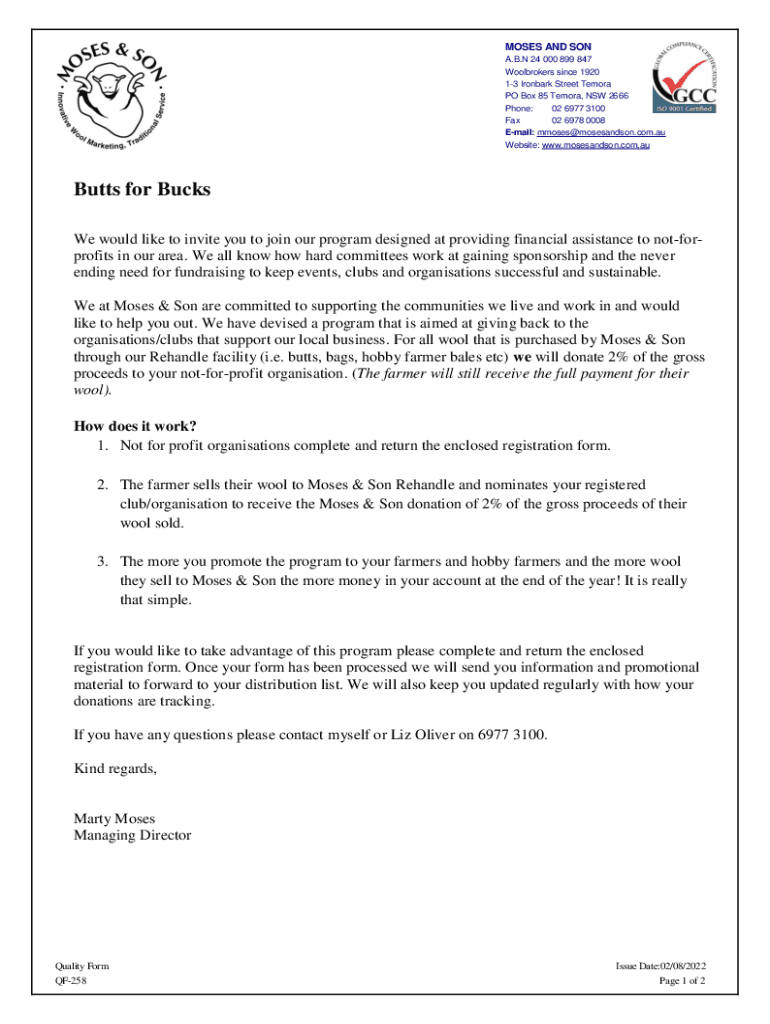 MOSES & SON
Innovative Wool Marketing, Traditional Service

MOSES AND SON
A.B.N 24 000 899 847
Woolbrokers since 1920
1-3 Ironbark Street Temora
PO Box 85 Temora, NSW 2666
Phone: 02 6977 3100
Fax 02 6978 0008
E-mail: mmoses@mosesandson.com.au
Website: www.mosesandson.com.au

GLOBAL COMPLIANCE CERTIFICATION
GCC
ISO 9001 Certified

Butts for Bucks

We would like to invite you to join our program designed at providing financial assistance to not-for-profits in our area. We all know how hard committees work at gaining sponsorship and the never ending need for fundraising to keep events, clubs and organisations successful and sustainable.

We at Moses & Son are committed to supporting the communities we live and work in and would like to help you out. We have devised a program that is aimed at giving back to the organisations/clubs that support our local business. For all wool that is purchased by Moses & Son through our Rehandle facility (i.e. butts, bags, hobby farmer bales etc) we will donate 2% of the gross proceeds to your not-for-profit organisation. (The farmer will still receive the full payment for their wool).

How does it work?
1. Not for profit organisations complete and return the enclosed registration form.

2. The farmer sells their wool to Moses & Son Rehandle and nominates your registered club/organisation to receive the Moses & Son donation of 2% of the gross proceeds of their wool sold.

3. The more you promote the program to your farmers and hobby farmers and the more wool they sell to Moses & Son the more money in your account at the end of the year! It is really that simple.

If you would like to take advantage of this program please complete and return the enclosed registration form. Once your form has been processed we will send you information and promotional material to forward to your distribution list. We will also keep you updated regularly with how your donations are tracking.

If you have any questions please contact myself or Liz Oliver on 6977 3100.

Kind regards,

Marty Moses
Managing Director

Quality Form
QF-258

Issue Date:02/08/2022
Page 1 of 2